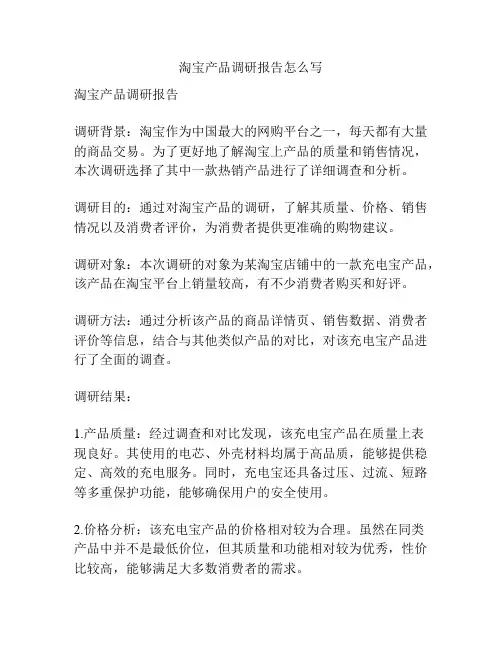 淘宝产品调研报告怎么写

淘宝产品调研报告

调研背景：淘宝作为中国最大的网购平台之一，每天都有大量的商品交易。为了更好地了解淘宝上产品的质量和销售情况，本次调研选择了其中一款热销产品进行了详细调查和分析。

调研目的：通过对淘宝产品的调研，了解其质量、价格、销售情况以及消费者评价，为消费者提供更准确的购物建议。

调研对象：本次调研的对象为某淘宝店铺中的一款充电宝产品，该产品在淘宝平台上销量较高，有不少消费者购买和好评。

调研方法：通过分析该产品的商品详情页、销售数据、消费者评价等信息，结合与其他类似产品的对比，对该充电宝产品进行了全面的调查。

调研结果：

1.产品质量：经过调查和对比发现，该充电宝产品在质量上表现良好。其使用的电芯、外壳材料均属于高品质，能够提供稳定、高效的充电服务。同时，充电宝还具备过压、过流、短路等多重保护功能，能够确保用户的安全使用。

2.价格分析：该充电宝产品的价格相对较为合理。虽然在同类产品中并不是最低价位，但其质量和功能相对较为优秀，性价比较高，能够满足大多数消费者的需求。